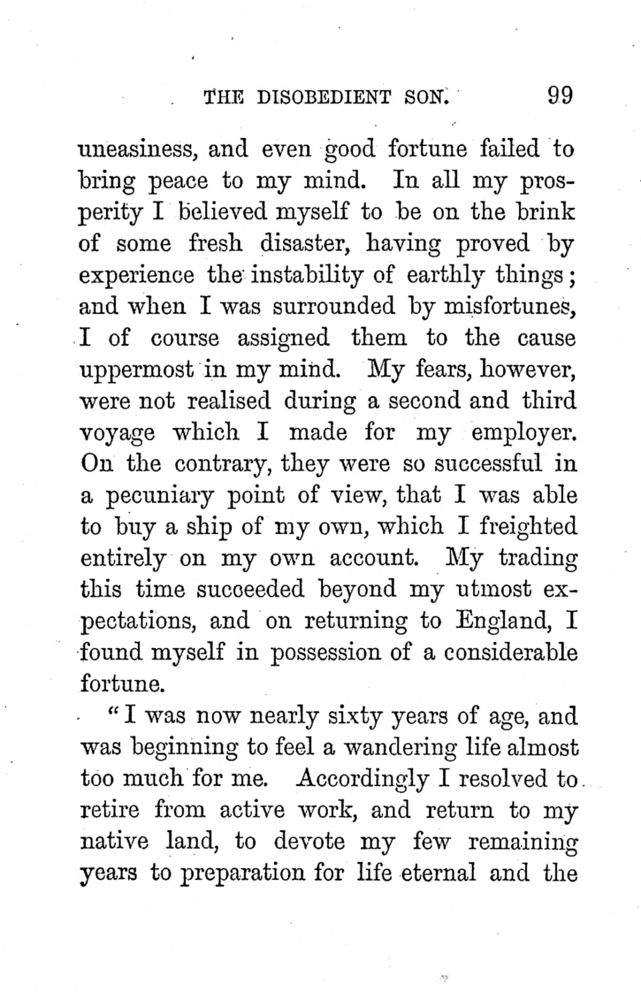 THE DISOBEDIENT SON. 99

uneasiness, and even good fortune failed to bring peace to my mind. In all my prosperity I believed myself to be on the brink of some fresh disaster, having proved by experience the instability of earthly things; and when I was surrounded by misfortunes, I of course assigned them to the cause uppermost in my mind. My fears, however, were not realised during a second and third voyage which I made for my employer. On the contrary, they were so successful in a pecuniary point of view, that I was able to buy a ship of my own, which I freighted entirely on my own account. My trading this time succeeded beyond my utmost expectations, and on returning to England, I found myself in possession of a considerable fortune.

"I was now nearly sixty years of age, and was beginning to feel a wandering life almost too much for me. Accordingly I resolved to retire from active work, and return to my native land, to devote my few remaining years to preparation for life eternal and the